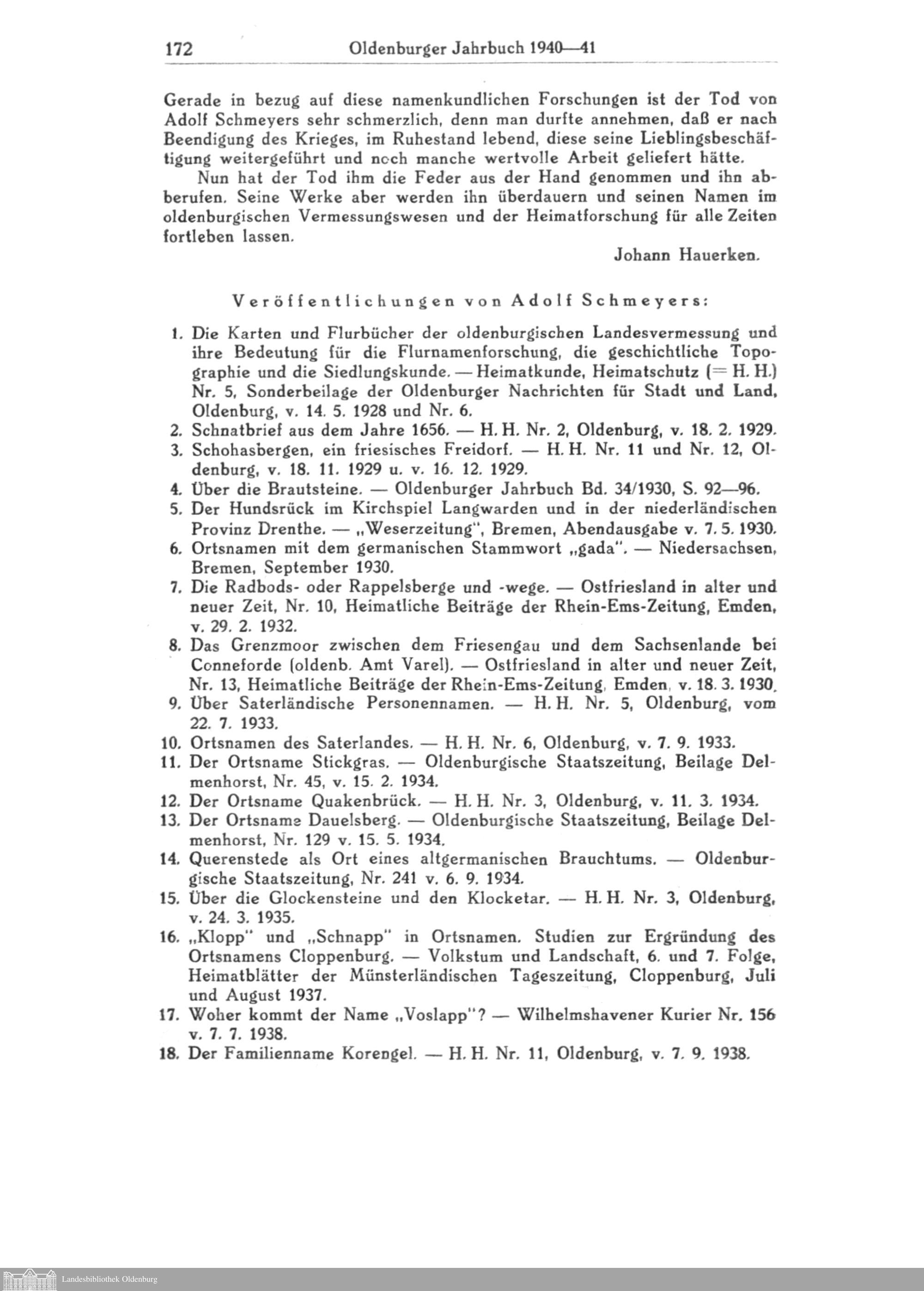 172 Oldenburger Jahrbuch 1940—41

Gerade in bezug auf diese namenkundlichen Forschungen ist der Tod von Adolf Schmeyers sehr schmerzlich, denn man durfte annehmen, daß er nach Beendigung des Krieges, im Ruhestand lebend, diese seine Lieblingsbeschäftigung weitergeführt und noch manche wertvolle Arbeit geliefert hätte.

Nun hat der Tod ihm die Feder aus der Hand genommen und ihn abberufen. Seine Werke aber werden ihn überdauern und seinen Namen im oldenburgischen Vermessungswesen und der Heimatforschung für alle Zeiten fortleben lassen.

Johann Hauerken.

Veröffentlichungen von Adolf Schmeyers:

1. Die Karten und Flurbücher der oldenburgischen Landesvermessung und ihre Bedeutung für die Flurnamenforschung, die geschichtliche Topographie und die Siedlungskunde. — Heimatkunde, Heimatschutz (= H. H.) Nr. 5, Sonderbeilage der Oldenburger Nachrichten für Stadt und Land, Oldenburg, v. 14. 5. 1928 und Nr. 6.
2. Schnatbrief aus dem Jahre 1656. — H. H. Nr. 2, Oldenburg, v. 18. 2. 1929.
3. Schohasbergen, ein friesisches Freidorf. — H. H. Nr. 11 und Nr. 12, Oldenburg, v. 18. 11. 1929 u. v. 16. 12. 1929.
4. Über die Brautsteine. — Oldenburger Jahrbuch Bd. 34/1930, S. 92—96.
5. Der Hundsrück im Kirchspiel Langwarden und in der niederländischen Provinz Drenthe. — „Weserzeitung", Bremen, Abendausgabe v. 7. 5. 1930.
6. Ortsnamen mit dem germanischen Stammwort „gada". — Niedersachsen, Bremen, September 1930.
7. Die Radbods- oder Rappelsberge und -wege. — Ostfriesland in alter und neuer Zeit, Nr. 10, Heimatliche Beiträge der Rhein-Ems-Zeitung, Emden, v. 29. 2. 1932.
8. Das Grenzmoor zwischen dem Friesengau und dem Sachsenlande bei Conneforde (oldenb. Amt Varel). — Ostfriesland in alter und neuer Zeit, Nr. 13, Heimatliche Beiträge der Rhein-Ems-Zeitung, Emden, v. 18. 3. 1930.
9. Über Saterländische Personennamen. — H. H. Nr. 5, Oldenburg, vom 22. 7. 1933.
10. Ortsnamen des Saterlandes. — H. H. Nr. 6, Oldenburg, v. 7. 9. 1933.
11. Der Ortsname Stickgras. — Oldenburgische Staatszeitung, Beilage Delmenhorst, Nr. 45, v. 15. 2. 1934.
12. Der Ortsname Quakenbrück. — H. H. Nr. 3, Oldenburg, v. 11. 3. 1934.
13. Der Ortsname Dauelsberg. — Oldenburgische Staatszeitung, Beilage Delmenhorst, Nr. 129 v. 15. 5. 1934.
14. Querenstede als Ort eines altgermanischen Brauchtums. — Oldenburgische Staatszeitung, Nr. 241 v. 6. 9. 1934.
15. Über die Glockensteine und den Klocketar. — H. H. Nr. 3, Oldenburg, v. 24. 3. 1935.
16. „Klopp" und „Schnapp" in Ortsnamen. Studien zur Ergründung des Ortsnamens Cloppenburg. — Volkstum und Landschaft, 6. und 7. Folge, Heimatblätter der Münsterländischen Tageszeitung, Cloppenburg, Juli und August 1937.
17. Woher kommt der Name „Voslapp"? — Wilhelmshavener Kurier Nr. 156 v. 7. 7. 1938.
18. Der Familienname Korengel. — H. H. Nr. 11, Oldenburg, v. 7. 9. 1938.

Landesbibliothek Oldenburg